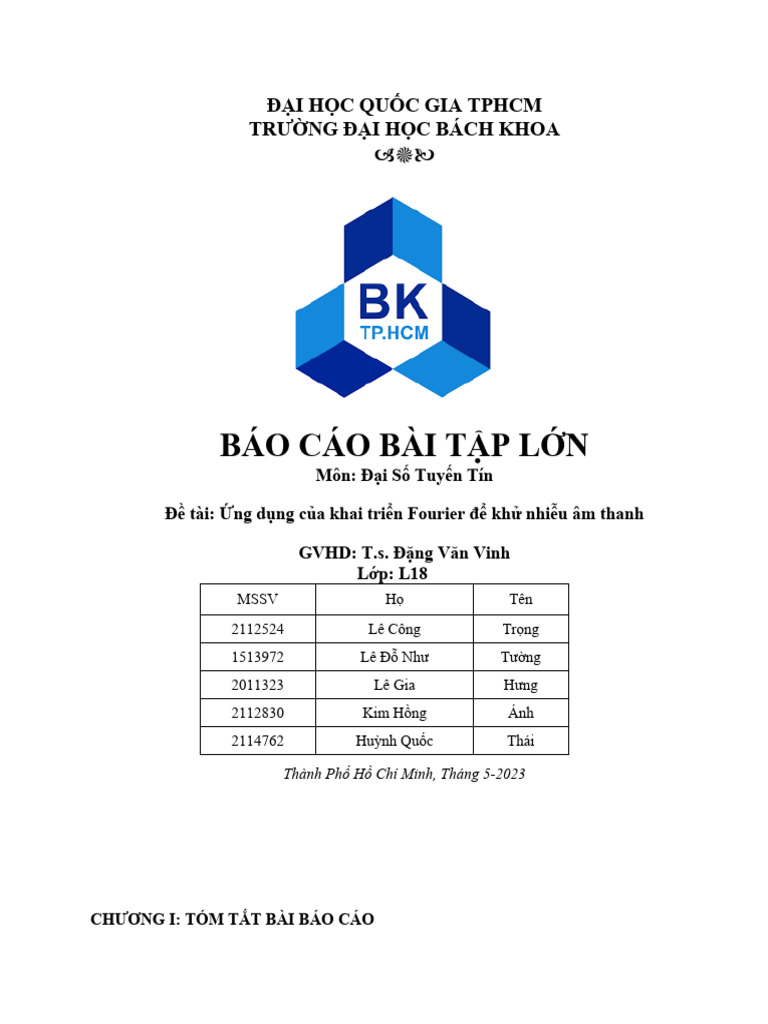 ĐẠI HỌC QUỐC GIA TPHCM
TRƯỜNG ĐẠI HỌC BÁCH KHOA

BK
TP.HCM

BÁO CÁO BÀI TẬP LỚN
Môn: Đại Số Tuyến Tín

Đề tài: Ứng dụng của khai triển Fourier để khử nhiễu âm thanh

GVHD: T.s. Đặng Văn Vinh
Lớp: L18

| MSSV | Họ | Tên |
|---|---|---|
| 2112524 | Lê Công | Trọng |
| 1513972 | Lê Đỗ Như | Tường |
| 2011323 | Lê Gia | Hưng |
| 2112830 | Kim Hồng | Ánh |
| 2114762 | Huỳnh Quốc | Thái |

Thành Phố Hồ Chí Minh, Tháng 5-2023

CHƯƠNG I: TÓM TẮT BÀI BÁO CÁO